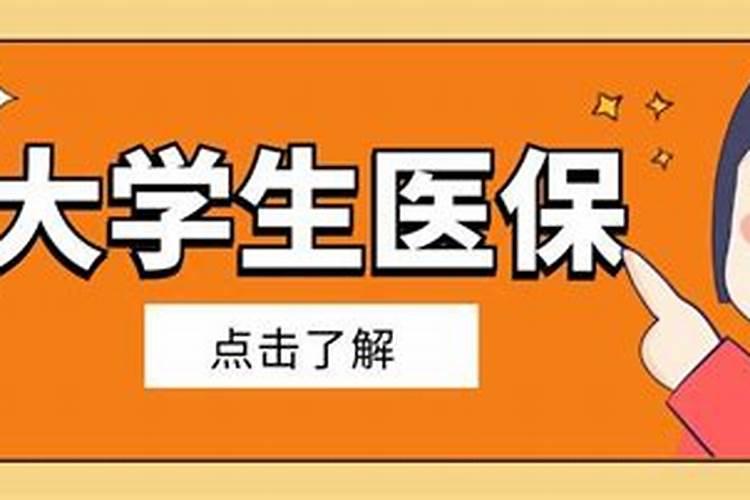 大学生医保

点击了解